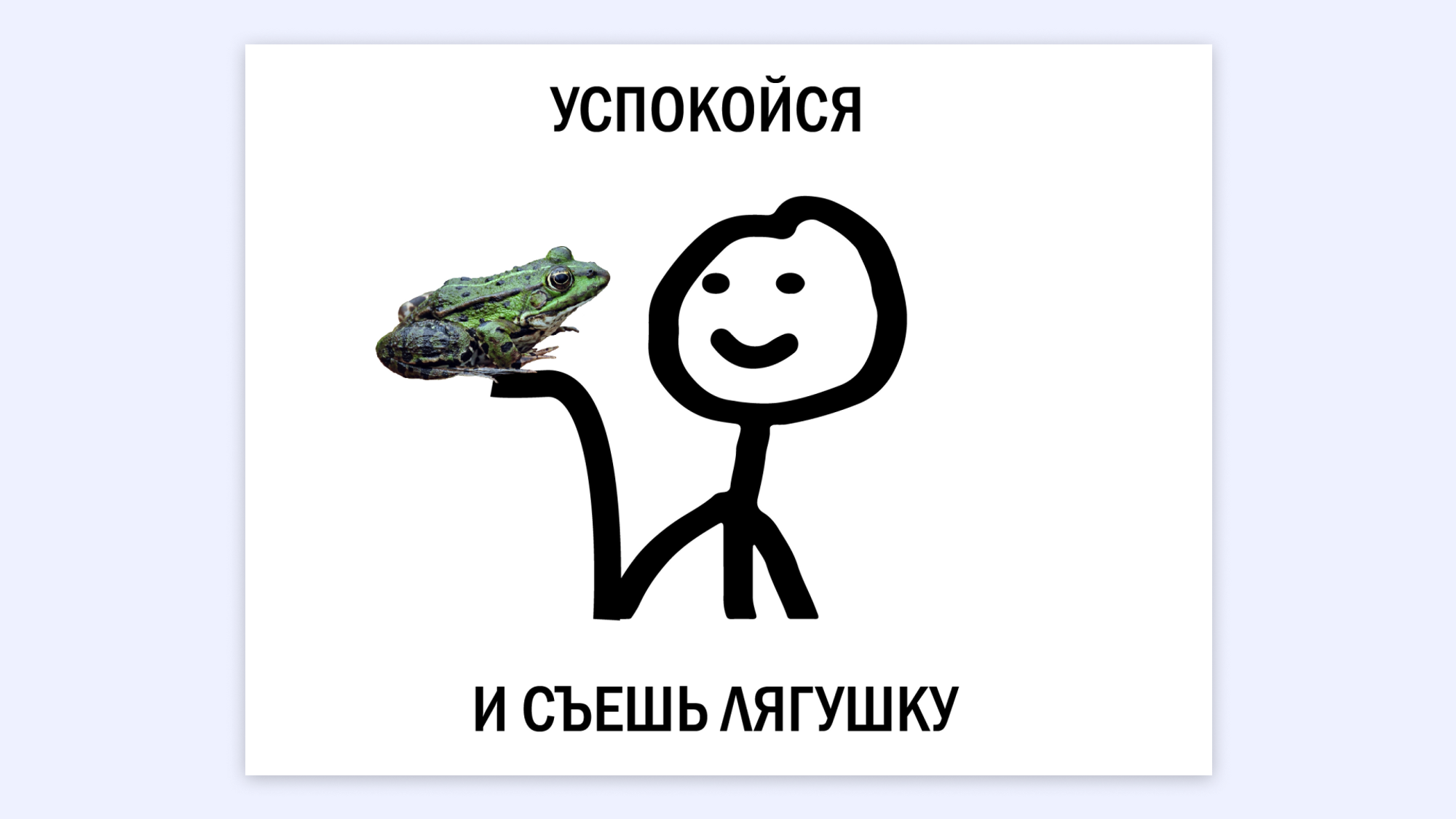 УСПОКОЙСЯ

И СЪЕШЬ ЛЯГУШКУ